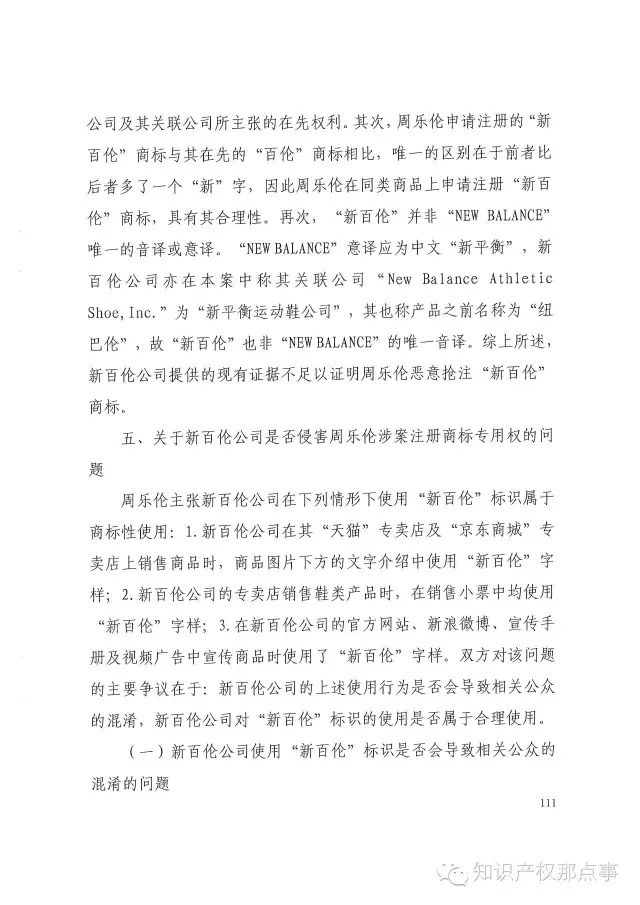 公司及其关联公司所主张的在先权利。其次，周乐伦申请注册的“新百伦”商标与其在先的“百伦”商标相比，唯一的区别在于前者比后者多了一个“新”字，因此周乐伦在同类商品上申请注册“新百伦”商标，具有其合理性。再次，“新百伦”并非“NEW BALANCE”唯一的音译或意译。“NEW BALANCE”意译应为中文“新平衡”，新百伦公司亦在本案中称其关联公司“New Balance Athletic Shoe, Inc.”为“新平衡运动鞋公司”，其也称产品之前名称为“纽巴伦”，故“新百伦”也非“NEW BALANCE”的唯一音译。综上所述，新百伦公司提供的现有证据不足以证明周乐伦恶意抢注“新百伦”商标。

五、关于新百伦公司是否侵害周乐伦涉案注册商标专用权的问题

周乐伦主张新百伦公司在下列情形下使用“新百伦”标识属于商标性使用：1.新百伦公司在其“天猫”专卖店及“京东商城”专卖店上销售商品时，商品图片下方的文字介绍中使用“新百伦”字样；2.新百伦公司的专卖店销售鞋类产品时，在销售小票中均使用“新百伦”字样；3.在新百伦公司的官方网站、新浪微博、宣传手册及视频广告中宣传商品时使用了“新百伦”字样。双方对该问题的主要争议在于：新百伦公司的上述使用行为是否会导致相关公众的混淆，新百伦公司对“新百伦”标识的使用是否属于合理使用。

（一）新百伦公司使用“新百伦”标识是否会导致相关公众的混淆的问题

111

知识产权那点事